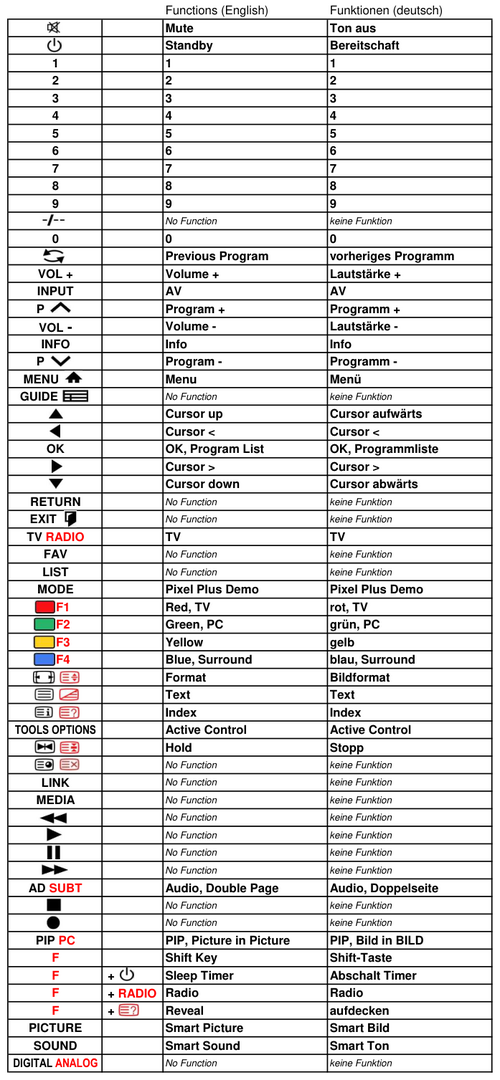 |  |  | Functions (English) | Funktionen (deutsch) |
|---|---|---|---|
|  |  | Mute | Ton aus |
|  |  | Standby | Bereitschaft |
| 1 |  | 1 | 1 |
| 2 |  | 2 | 2 |
| 3 |  | 3 | 3 |
| 4 |  | 4 | 4 |
| 5 |  | 5 | 5 |
| 6 |  | 6 | 6 |
| 7 |  | 7 | 7 |
| 8 |  | 8 | 8 |
| 9 |  | 9 | 9 |
| -/-- |  | No Function | keine Funktion |
| 0 |  | 0 | 0 |
|  |  | Previous Program | vorheriges Programm |
| VOL + |  | Volume + | Lautstärke + |
| INPUT |  | AV | AV |
| P |  | Program + | Programm + |
| VOL - |  | Volume - | Lautstärke - |
| INFO |  | Info | Info |
| P |  | Program - | Programm - |
| MENU |  | Menu | Menü |
| GUIDE |  | No Function | keine Funktion |
|  |  | Cursor up | Cursor aufwärts |
|  |  | Cursor < | Cursor < |
| OK |  | OK, Program List | OK, Programmliste |
|  |  | Cursor > | Cursor > |
|  |  | Cursor down | Cursor abwärts |
| RETURN |  | No Function | keine Funktion |
| EXIT |  | No Function | keine Funktion |
| TV RADIO |  | TV | TV |
| FAV |  | No Function | keine Funktion |
| LIST |  | No Function | keine Funktion |
| MODE |  | Pixel Plus Demo | Pixel Plus Demo |
| F1 |  | Red, TV | rot, TV |
| F2 |  | Green, PC | grün, PC |
| F3 |  | Yellow | gelb |
| F4 |  | Blue, Surround | blau, Surround |
|  |  | Format | Bildformat |
|  |  | Text | Text |
|  |  | Index | Index |
| TOOLS OPTIONS |  | Active Control | Active Control |
|  |  | Hold | Stopp |
|  |  | No Function | keine Funktion |
| LINK |  | No Function | keine Funktion |
| MEDIA |  | No Function | keine Funktion |
|  |  | No Function | keine Funktion |
|  |  | No Function | keine Funktion |
|  |  | No Function | keine Funktion |
|  |  | No Function | keine Funktion |
| AD SUBT |  | Audio, Double Page | Audio, Doppelseite |
|  |  | No Function | keine Funktion |
|  |  | No Function | keine Funktion |
| PIP PC |  | PIP, Picture in Picture | PIP, Bild in BILD |
| F |  | Shift Key | Shift-Taste |
| F | + | Sleep Timer | Abschalt Timer |
| F | + RADIO | Radio | Radio |
| F | + | Reveal | aufdecken |
| PICTURE |  | Smart Picture | Smart Bild |
| SOUND |  | Smart Sound | Smart Ton |
| DIGITAL ANALOG |  | No Function | keine Funktion |